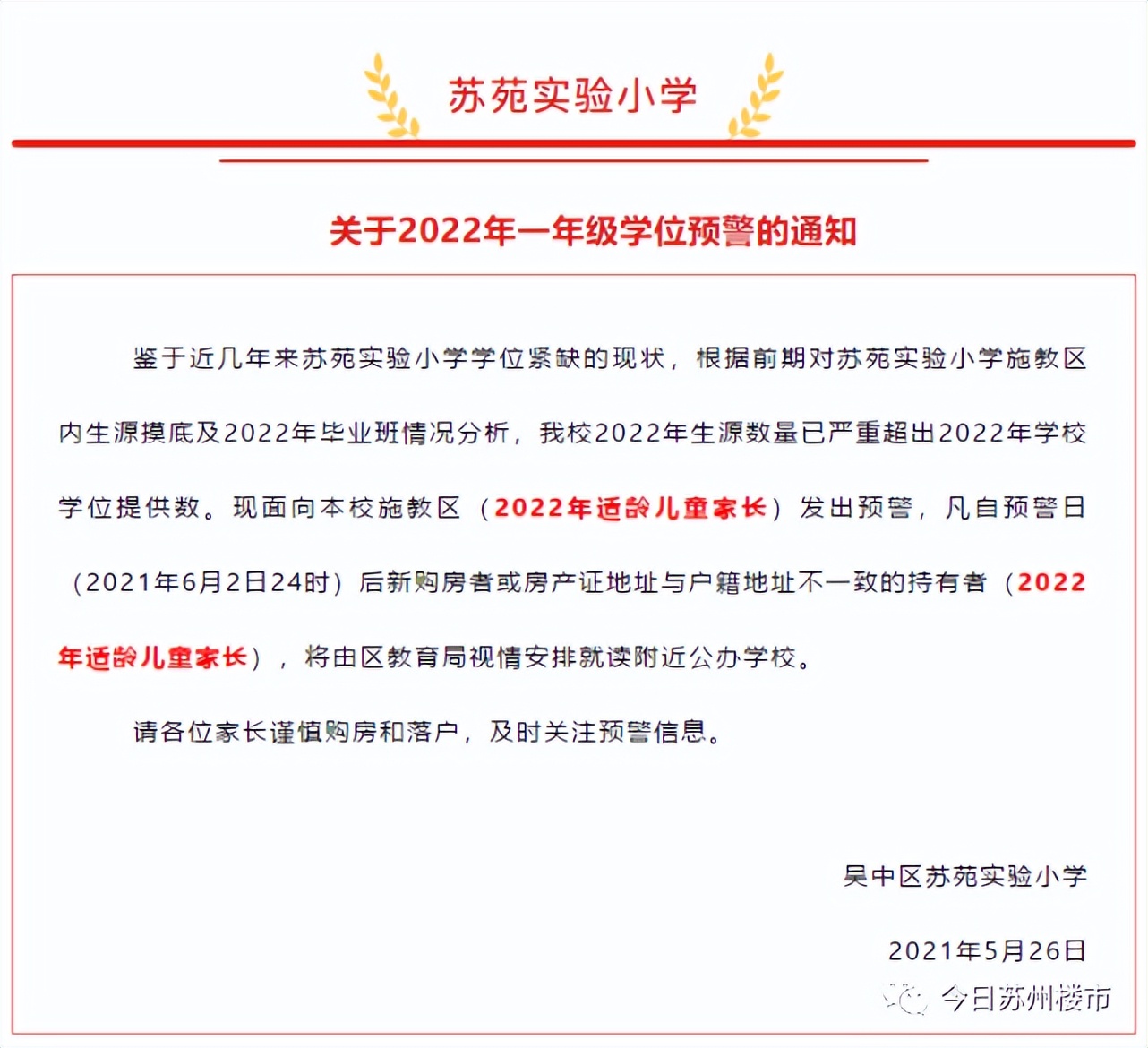 苏苑实验小学

关于2022年一年级学位预警的通知

鉴于近几年来苏苑实验小学学位紧缺的现状，根据前期对苏苑实验小学施教区内生源摸底及2022年毕业班情况分析，我校2022年生源数量已严重超出2022年学校学位提供数。现面向本校施教区（2022年适龄儿童家长）发出预警，凡自预警日（2021年6月2日24时）后新购房者或房产证地址与户籍地址不一致的持有者（2022年适龄儿童家长），将由区教育局视情安排就读附近公办学校。

请各位家长谨慎购房和落户，及时关注预警信息。

吴中区苏苑实验小学

2021年5月26日

今日苏州楼市